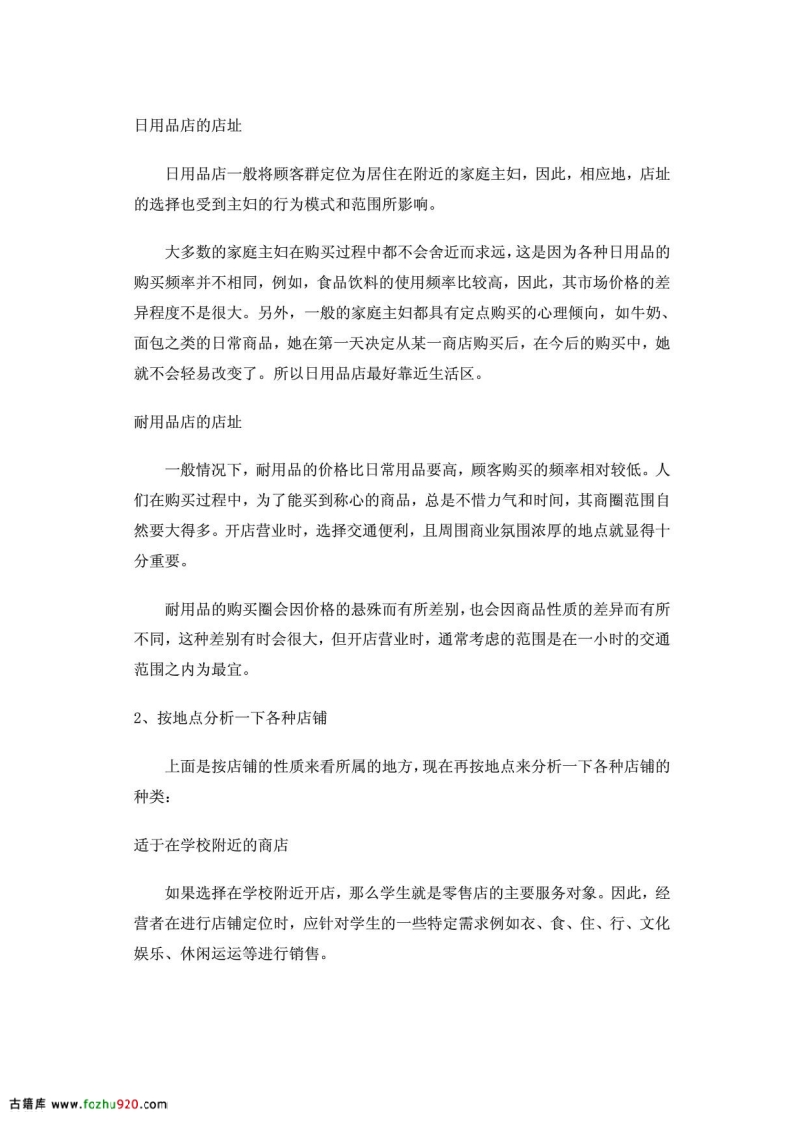 日用品店的店址

日用品店一般将顾客群定位为居住在附近的家庭主妇，因此，相应地，店址的选择也受到主妇的行为模式和范围所影响。

大多数的家庭主妇在购买过程中都不会舍近而求远，这是因为各种日用品的购买频率并不相同，例如，食品饮料的使用频率比较高，因此，其市场价格的差异程度不是很大。另外，一般的家庭主妇都具有定点购买的心理倾向，如牛奶、面包之类的日常商品，她在第一天决定从某一商店购买后，在今后的购买中，她就不会轻易改变了。所以日用品店最好靠近生活区。

耐用品店的店址

一般情况下，耐用品的价格比日常用品要高，顾客购买的频率相对较低。人们在购买过程中，为了能买到称心的商品，总是不惜力气和时间，其商圈范围自然要大得多。开店营业时，选择交通便利，且周围商业氛围浓厚的地点就显得十分重要。

耐用品的购买圈会因价格的悬殊而有所差别，也会因商品性质的差异而有所不同，这种差别有时会很大，但开店营业时，通常考虑的范围是在一小时的交通范围之内为最宜。

2、按地点分析一下各种店铺

上面是按店铺的性质来看所属的地方，现在再按地点来分析一下各种店铺的种类：

适于在学校附近的商店

如果选择在学校附近开店，那么学生就是零售店的主要服务对象。因此，经营者在进行店铺定位时，应针对学生的一些特定需求例如衣、食、住、行、文化娱乐、休闲运运等进行销售。

古籍库 www.fczhu920.com